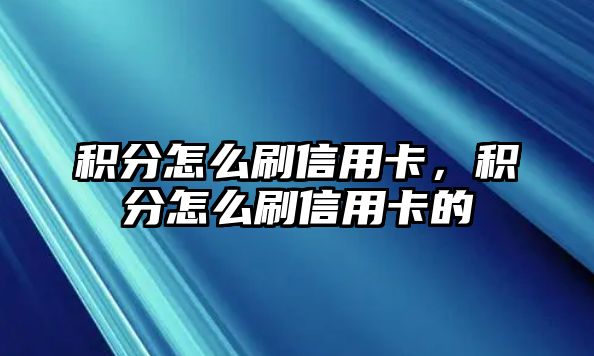 积分怎么刷信用卡，积分怎么刷信用卡的